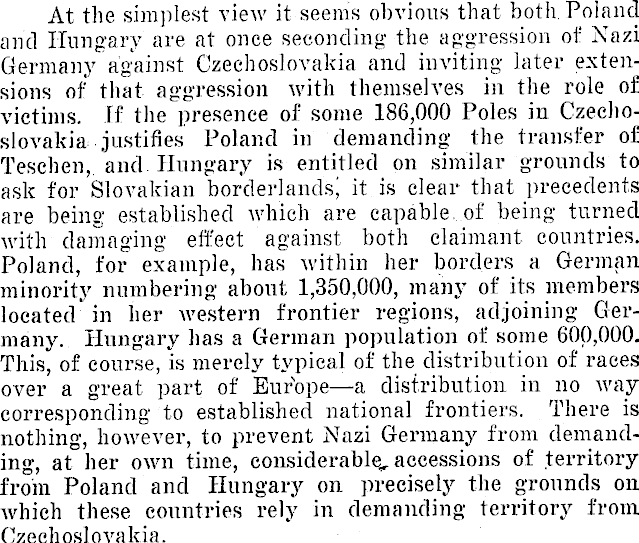 At the simplest view it seems obvious that both Poland and Hungary are at once seconding the aggression of Nazi Germany against Czechoslovakia and inviting later extensions of that aggression with themselves in the role of victims. If the presence of some 186,000 Poles in Czechoslovakia justifies Poland in demanding the transfer of Teschen, and Hungary is entitled on similar grounds to ask for Slovakian borderlands, it is clear that precedents are being established which are capable of being turned with damaging effect against both claimant countries. Poland, for example, has within her borders a German minority numbering about 1,350,000, many of its members located in her western frontier regions, adjoining Germany. Hungary has a German population of some 600,000. This, of course, is merely typical of the distribution of races over a great part of Europe—a distribution in no way corresponding to established national frontiers. There is nothing, however, to prevent Nazi Germany from demanding, at her own time, considerable accessions of territory from Poland and Hungary on precisely the grounds on which these countries rely in demanding territory from Czechoslovakia.